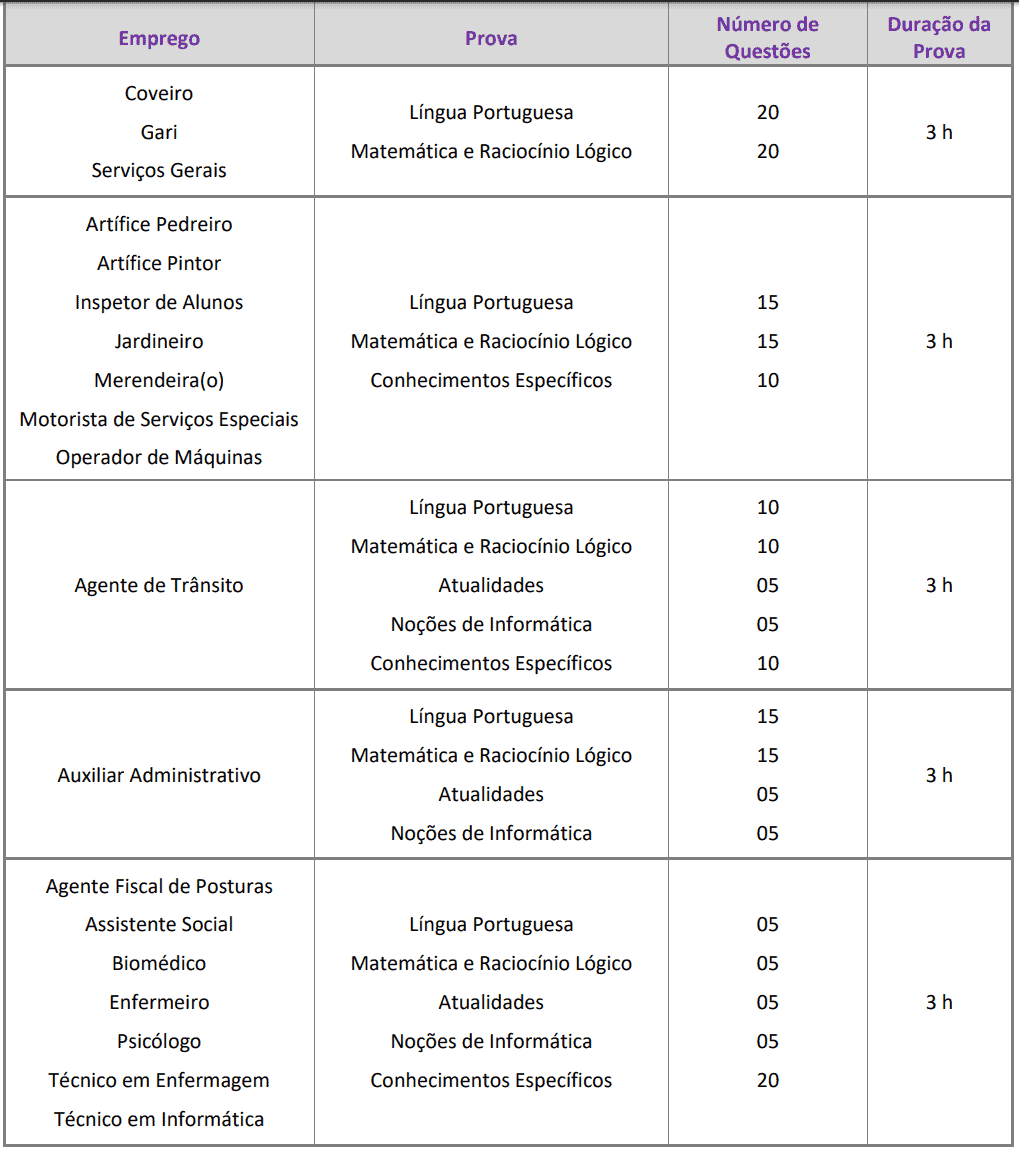 | Emprego | Prova | Número de Questões | Duração da Prova |
|---|---|---|---|
| Coveiro Gari Serviços Gerais | Língua Portuguesa Matemática e Raciocínio Lógico | 20 20 | 3 h |
| Artífice Pedreiro Artífice Pintor Inspetor de Alunos Jardineiro Merendeira(o) Motorista de Serviços Especiais Operador de Máquinas | Língua Portuguesa Matemática e Raciocínio Lógico Conhecimentos Específicos | 15 15 10 | 3 h |
| Agente de Trânsito | Língua Portuguesa Matemática e Raciocínio Lógico Atualidades Noções de Informática Conhecimentos Específicos | 10 10 05 05 10 | 3 h |
| Auxiliar Administrativo | Língua Portuguesa Matemática e Raciocínio Lógico Atualidades Noções de Informática | 15 15 05 05 | 3 h |
| Agente Fiscal de Posturas Assistente Social Biomédico Enfermeiro Psicólogo Técnico em Enfermagem Técnico em Informática | Língua Portuguesa Matemática e Raciocínio Lógico Atualidades Noções de Informática Conhecimentos Específicos | 05 05 05 05 20 | 3 h |